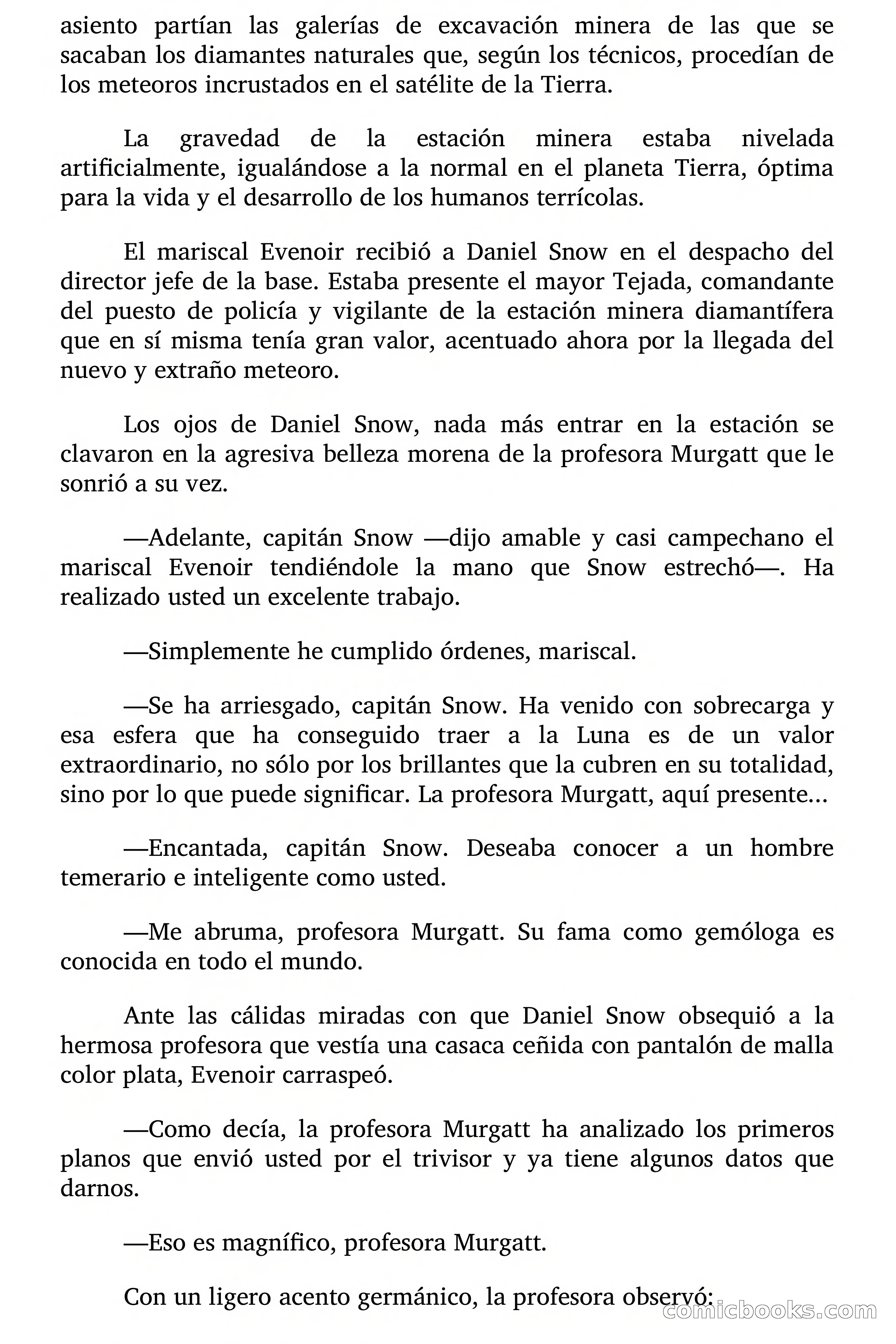 asiento partían las galerías de excavación minera de las que se sacaban los diamantes naturales que, según los técnicos, procedían de los meteoros incrustados en el satélite de la Tierra.

La gravedad de la estación minera estaba nivelada artificialmente, igualándose a la normal en el planeta Tierra, óptima para la vida y el desarrollo de los humanos terrícolas.

El mariscal Evenoir recibió a Daniel Snow en el despacho del director jefe de la base. Estaba presente el mayor Tejada, comandante del puesto de policía y vigilante de la estación minera diamantífera que en sí misma tenía gran valor, acentuado ahora por la llegada del nuevo y extraño meteoro.

Los ojos de Daniel Snow, nada más entrar en la estación se clavaron en la agresiva belleza morena de la profesora Murgatt que le sonrió a su vez.

—Adelante, capitán Snow —dijo amable y casi campechano el mariscal Evenoir tendiéndole la mano que Snow estrechó—. Ha realizado usted un excelente trabajo.

—Simplemente he cumplido órdenes, mariscal.

—Se ha arriesgado, capitán Snow. Ha venido con sobrecarga y esa esfera que ha conseguido traer a la Luna es de un valor extraordinario, no sólo por los brillantes que la cubren en su totalidad, sino por lo que puede significar. La profesora Murgatt, aquí presente…

—Encantada, capitán Snow. Deseaba conocer a un hombre temerario e inteligente como usted.

—Me abruma, profesora Murgatt. Su fama como gemóloga es conocida en todo el mundo.

Ante las cálidas miradas con que Daniel Snow obsequió a la hermosa profesora que vestía una casaca ceñida con pantalón de malla color plata, Evenoir carraspeó.

—Como decía, la profesora Murgatt ha analizado los primeros planos que envió usted por el trivisor y ya tiene algunos datos que darnos.

—Eso es magnífico, profesora Murgatt.

Con un ligero acento germánico, la profesora observó:

comicbooks.com